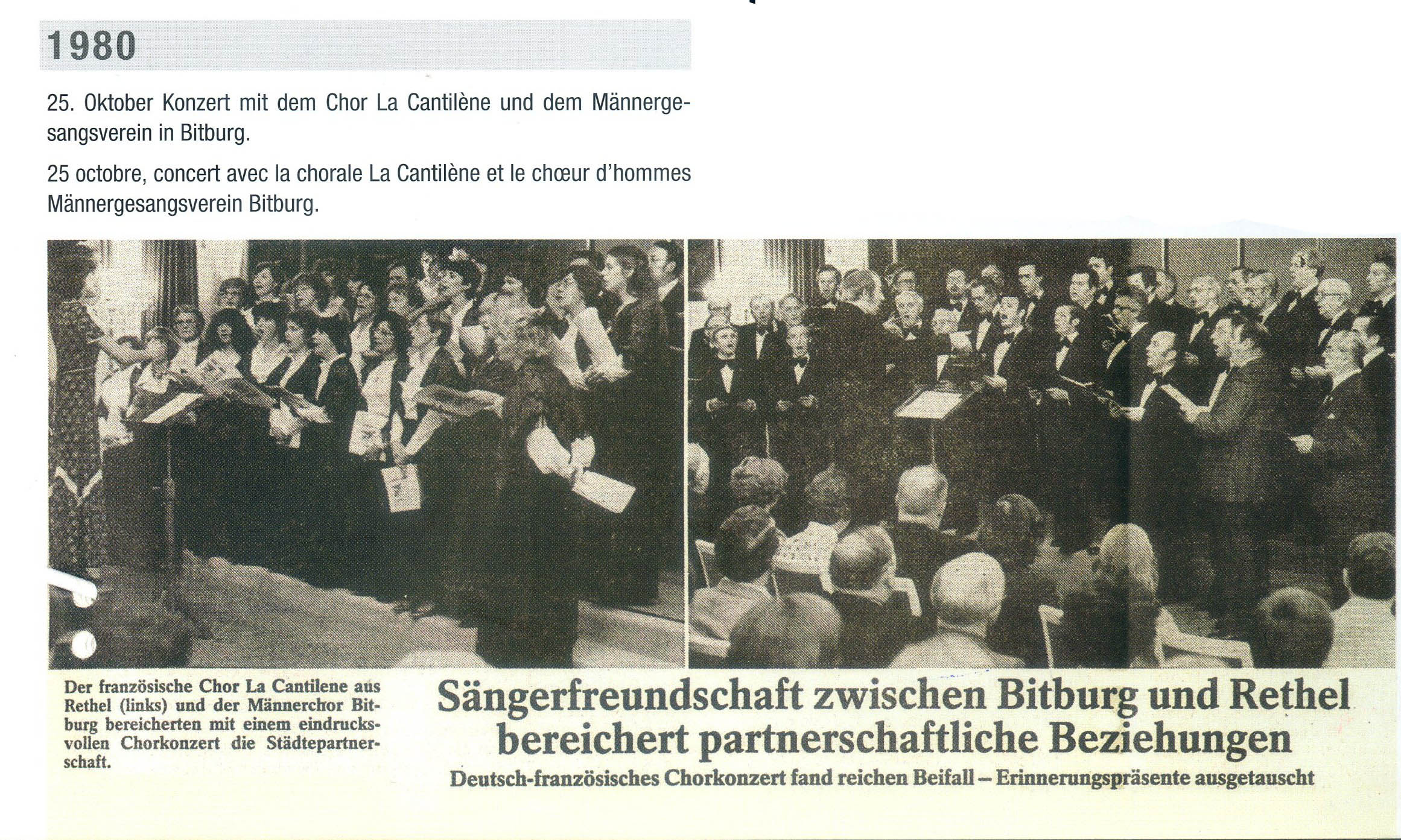 1980

25. Oktober Konzert mit dem Chor La Cantilène und dem Männergesangsverein in Bitburg.

25 octobre, concert avec la chorale La Cantilène et le chœur d'hommes Männergesangsverein Bitburg.

Der französische Chor La Cantilene aus Rethel (links) und der Männerchor Bitburg bereicherten mit einem eindrucksvollen Chorkonzert die Städtepartnerschaft.

Sängerfreundschaft zwischen Bitburg und Rethel bereichert partnerschaftliche Beziehungen

Deutsch-französisches Chorkonzert fand reichen Beifall – Erinnerungspräsente ausgetauscht